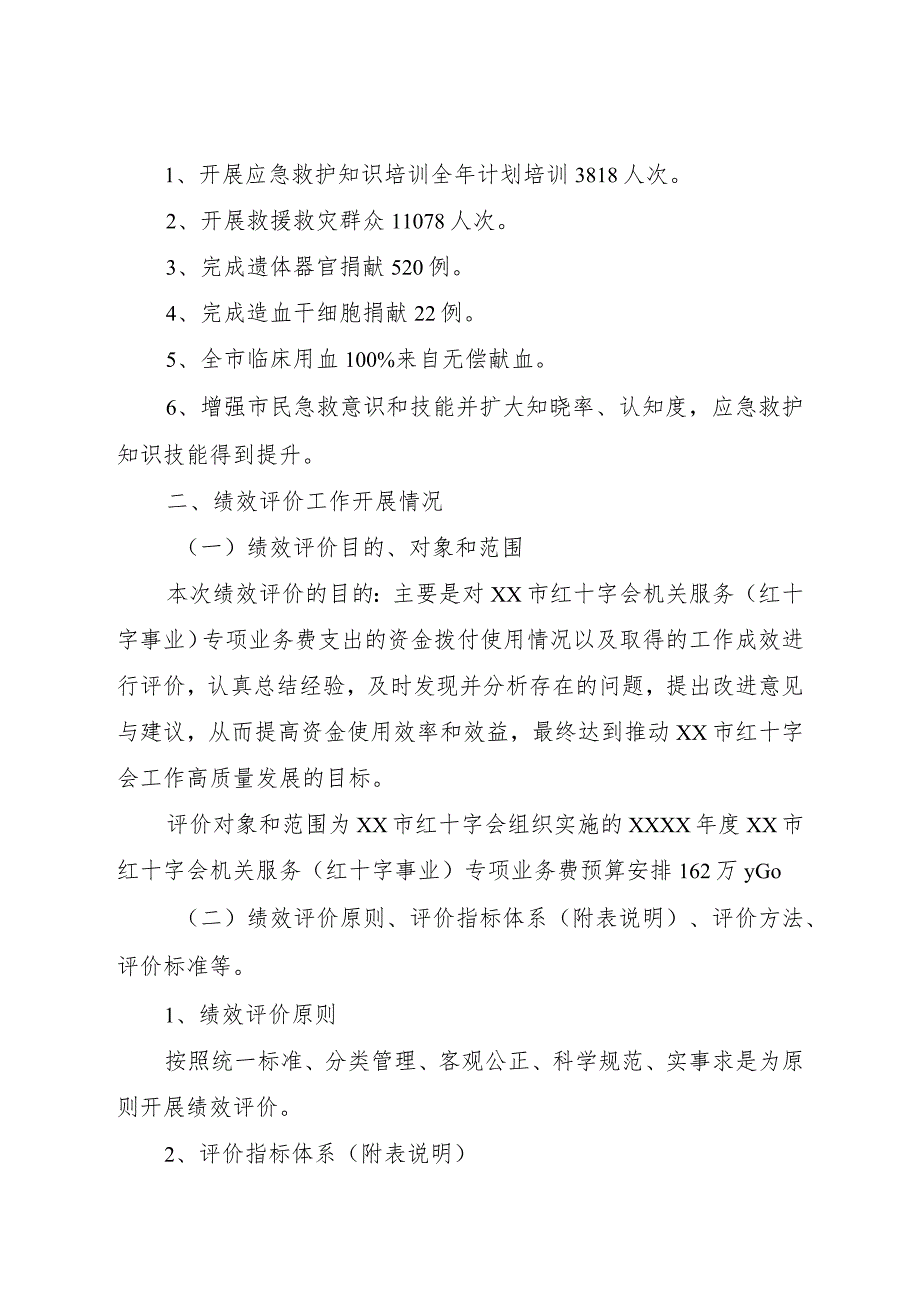 1、开展应急救护知识培训全年计划培训 3818 人次。

2、开展救援救灾群众 11078 人次。

3、完成遗体器官捐献 520 例。

4、完成造血干细胞捐献 22 例。

5、全市临床用血 100%来自无偿献血。

6、增强市民急救意识和技能并扩大知晓率、认知度，应急救护知识技能得到提升。

二、绩效评价工作开展情况

（一）绩效评价目的、对象和范围

本次绩效评价的目的：主要是对 XX 市红十字会机关服务（红十字事业）专项业务费支出的资金拨付使用情况以及取得的工作成效进行评价，认真总结经验，及时发现并分析存在的问题，提出改进意见与建议，从而提高资金使用效率和效益，最终达到推动 XX 市红十字会工作高质量发展的目标。

评价对象和范围为 XX 市红十字会组织实施的 XXXX 年度 XX 市红十字会机关服务（红十字事业）专项业务费预算安排 162 万 yGo

（二）绩效评价原则、评价指标体系（附表说明）、评价方法、评价标准等。

1、绩效评价原则

按照统一标准、分类管理、客观公正、科学规范、实事求是为原则开展绩效评价。

2、评价指标体系（附表说明）